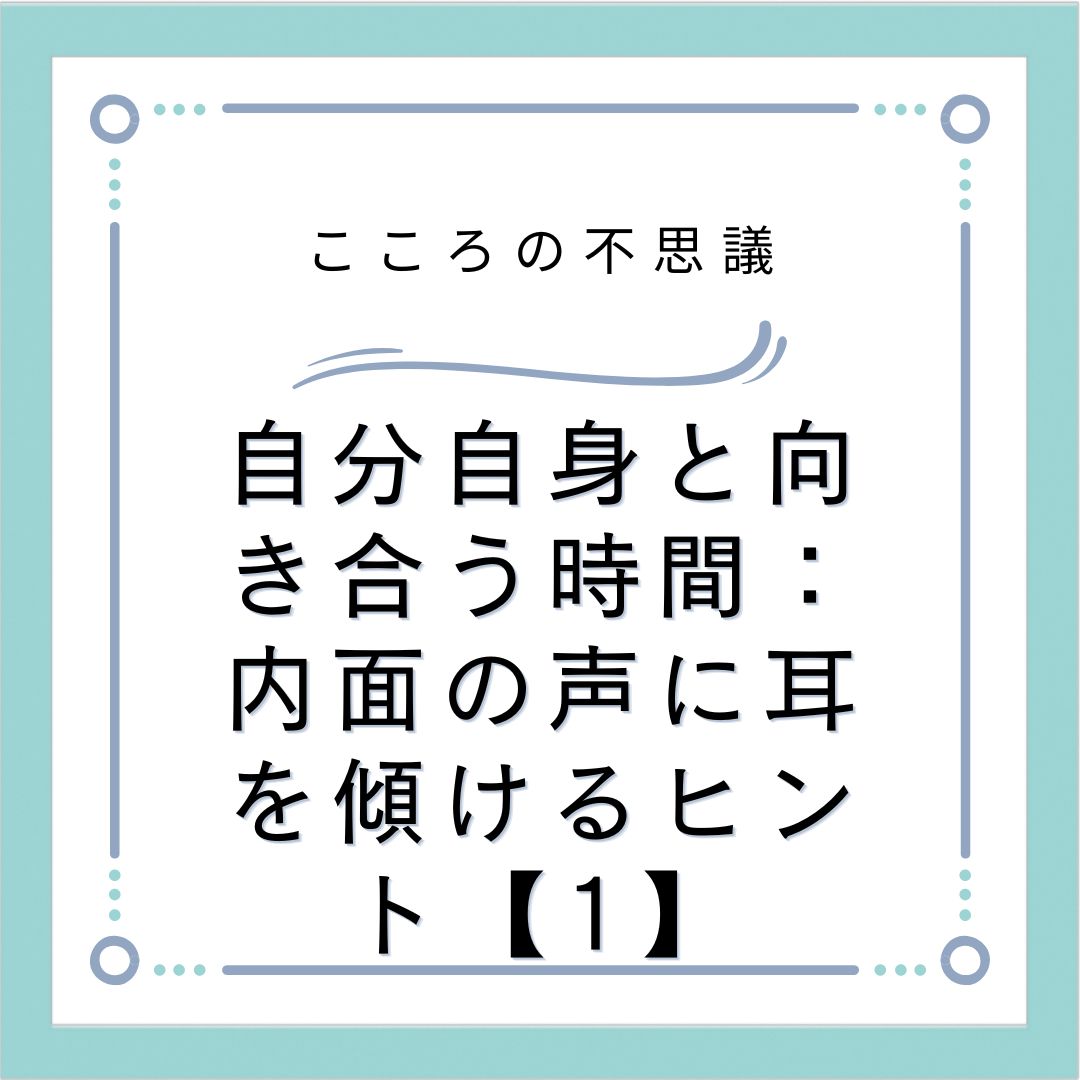 こころの不思議

自分自身と向き合う時間：内面の声に耳を傾けるヒント【1】